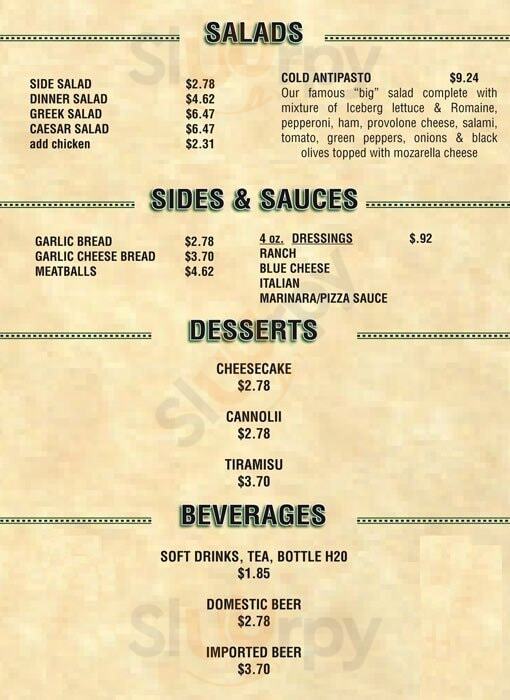 SALADS

SIDE SALAD $2.78
DINNER SALAD $4.62
GREEK SALAD $6.47
CAESAR SALAD $6.47
add chicken $2.31

COLD ANTIPASTO $9.24
Our famous "big" salad complete with mixture of Iceberg lettuce & Romaine, pepperoni, ham, provolone cheese, salami, tomato, green peppers, onions & black olives topped with mozarella cheese

SIDES & SAUCES

GARLIC BREAD $2.78
GARLIC CHEESE BREAD $3.70
MEATBALLS $4.62

4 oz. DRESSINGS $.92
RANCH
BLUE CHEESE
ITALIAN
MARINARA/PIZZA SAUCE

DESSERTS

CHEESECAKE
$2.78

CANNOLII
$2.78

TIRAMISU
$3.70

BEVERAGES

SOFT DRINKS, TEA, BOTTLE H20
$1.85

DOMESTIC BEER
$2.78

IMPORTED BEER
$3.70

Slurpy